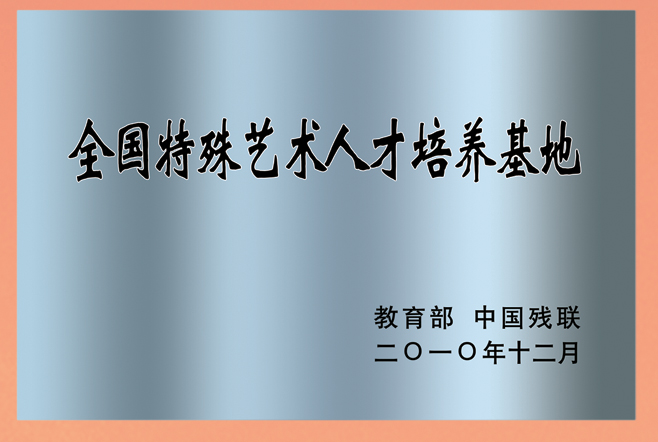 全国特殊艺术人才培养基地

教育部 中国残联
二〇一〇年十二月